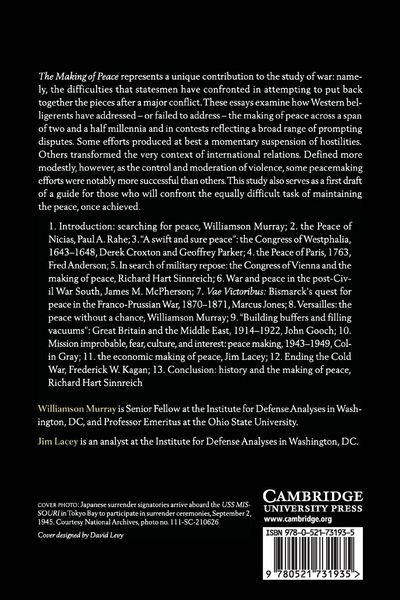 The Making of Peace represents a unique contribution to the study of war: namely, the difficulties that statesmen have confronted in attempting to put back together the pieces after a major conflict. These essays examine how Western belligerents have addressed – or failed to address – the making of peace across a span of two and a half millennia and in contests reflecting a broad range of prompting disputes. Some efforts produced at best a momentary suspension of hostilities. Others transformed the very context of international relations. Defined more modestly, however, as the control and moderation of violence, some peacemaking efforts were notably more successful than others. This study also serves as a first draft of a guide for those who will confront the equally difficult task of maintaining the peace, once achieved.

1. Introduction: searching for peace, Williamson Murray; 2. the Peace of Nicias, Paul A. Rahe; 3. "A swift and sure peace": the Congress of Westphalia, 1643–1648, Derek Croxton and Geoffrey Parker; 4. the Peace of Paris, 1763, Fred Anderson; 5. In search of military repose: the Congress of Vienna and the making of peace, Richard Hart Sinnreich; 6. War and peace in the post-Civil War South, James M. McPherson; 7. Vae Victoribus: Bismarck's quest for peace in the Franco-Prussian War, 1870–1871, Marcus Jones; 8. Versailles: the peace without a chance, Williamson Murray; 9. "Building buffers and filling vacuums": Great Britain and the Middle East, 1914–1922, John Gooch; 10. Mission improbable, fear, culture, and interest: peace making, 1943–1949, Colin Gray; 11. the economic making of peace, Jim Lacey; 12. Ending the Cold War, Frederick W. Kagan; 13. Conclusion: history and the making of peace, Richard Hart Sinnreich

Williamson Murray is Senior Fellow at the Institute for Defense Analyses in Washington, DC, and Professor Emeritus at the Ohio State University.

Jim Lacey is an analyst at the Institute for Defense Analyses in Washington, DC.

COVER PHOTO: Japanese surrender signatories arrive aboard the USS MISSOURI in Tokyo Bay to participate in surrender ceremonies, September 2, 1945. Courtesy National Archives, photo no. 111-SC-210626

Cover designed by David Levy

CAMBRIDGE
UNIVERSITY PRESS
www.cambridge.org

ISBN 978-0-521-73193-5

9 780521 731935 >